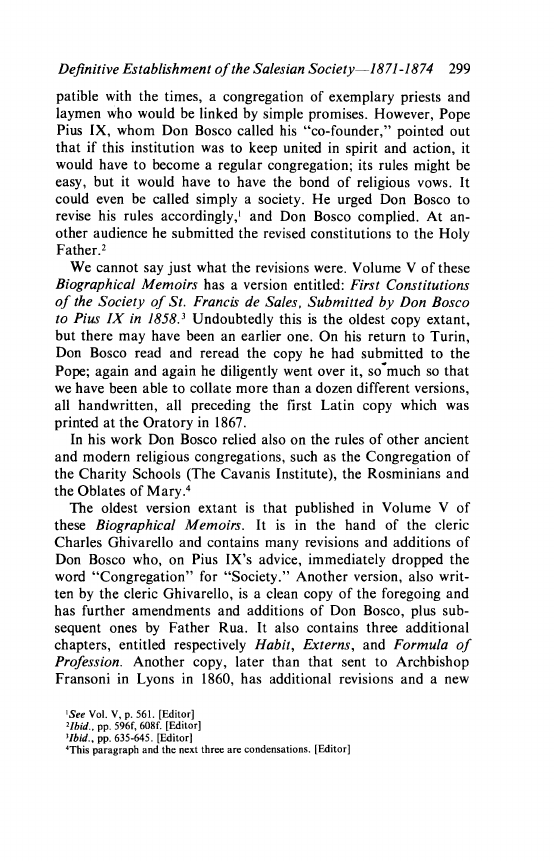 Definitive Establishment of the Salesian Society—1871-1874 299

patible with the times, a congregation of exemplary priests and laymen who would be linked by simple promises. However, Pope Pius IX, whom Don Bosco called his "co-founder," pointed out that if this institution was to keep united in spirit and action, it would have to become a regular congregation; its rules might be easy, but it would have to have the bond of religious vows. It could even be called simply a society. He urged Don Bosco to revise his rules accordingly,$^1$ and Don Bosco complied. At another audience he submitted the revised constitutions to the Holy Father.$^2$

We cannot say just what the revisions were. Volume V of these Biographical Memoirs has a version entitled: First Constitutions of the Society of St. Francis de Sales, Submitted by Don Bosco to Pius IX in 1858.$^3$ Undoubtedly this is the oldest copy extant, but there may have been an earlier one. On his return to Turin, Don Bosco read and reread the copy he had submitted to the Pope; again and again he diligently went over it, so much so that we have been able to collate more than a dozen different versions, all handwritten, all preceding the first Latin copy which was printed at the Oratory in 1867.

In his work Don Bosco relied also on the rules of other ancient and modern religious congregations, such as the Congregation of the Charity Schools (The Cavanis Institute), the Rosminians and the Oblates of Mary.$^4$

The oldest version extant is that published in Volume V of these Biographical Memoirs. It is in the hand of the cleric Charles Ghivarello and contains many revisions and additions of Don Bosco who, on Pius IX's advice, immediately dropped the word "Congregation" for "Society." Another version, also written by the cleric Ghivarello, is a clean copy of the foregoing and has further amendments and additions of Don Bosco, plus subsequent ones by Father Rua. It also contains three additional chapters, entitled respectively Habit, Externs, and Formula of Profession. Another copy, later than that sent to Archbishop Fransoni in Lyons in 1860, has additional revisions and a new

$^1$See Vol. V, p. 561. [Editor]
$^2$Ibid., pp. 596f, 608f. [Editor]
$^3$Ibid., pp. 635-645. [Editor]
$^4$This paragraph and the next three are condensations. [Editor]